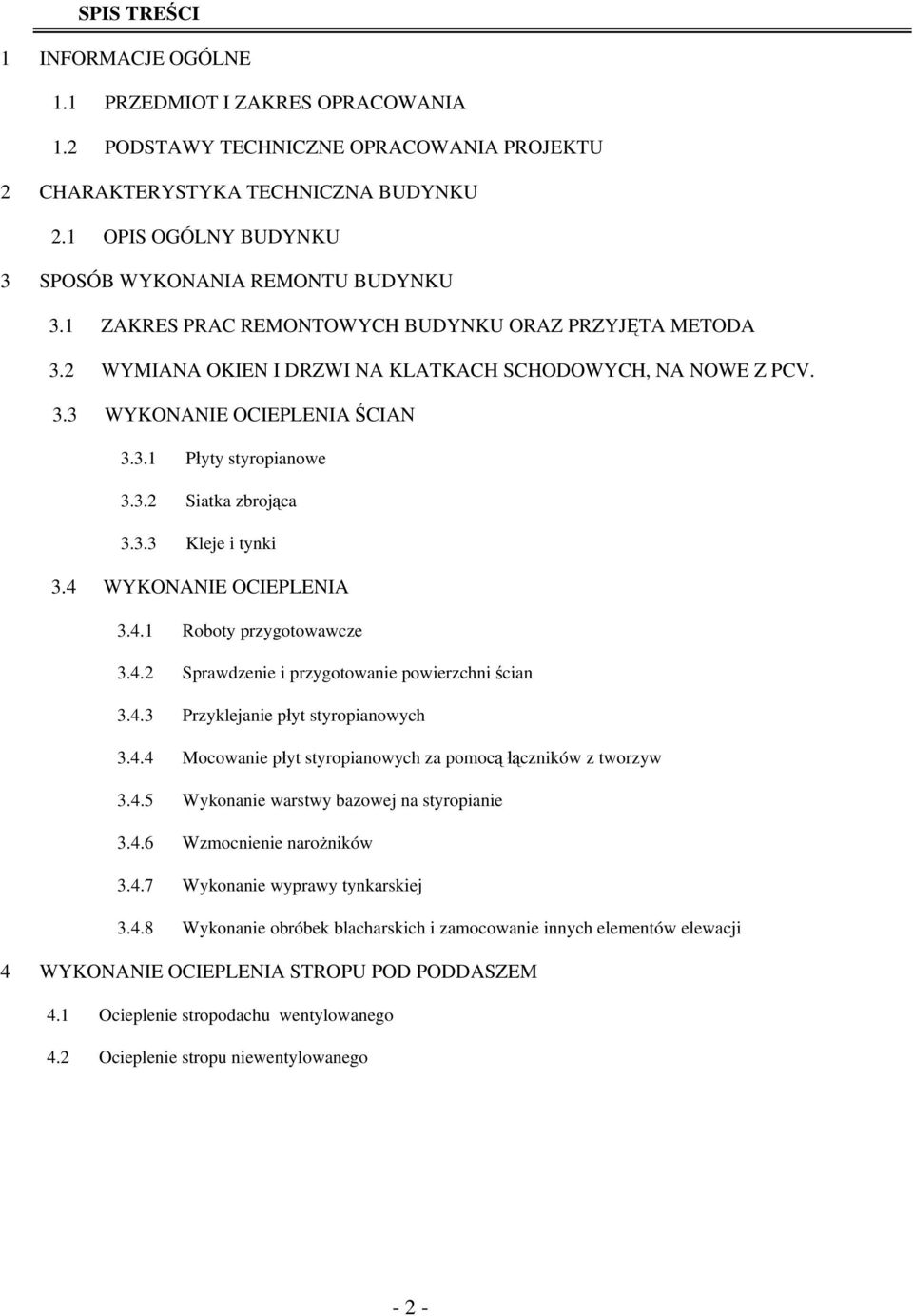 SPIS TREŚCI

1 INFORMACJE OGÓLNE

1.1 PRZEDMIOT I ZAKRES OPRACOWANIA

1.2 PODSTAWY TECHNICZNE OPRACOWANIA PROJEKTU

2 CHARAKTERYSTYKA TECHNICZNA BUDYNKU

2.1 OPIS OGÓLNY BUDYNKU

3 SPOSÓB WYKONANIA REMONTU BUDYNKU

3.1 ZAKRES PRAC REMONTOWYCH BUDYNKU ORAZ PRZYJĘTA METODA

3.2 WYMIANA OKIEN I DRZWI NA KLATKACH SCHODOWYCH, NA NOWE Z PCV.

3.3 WYKONANIE OCIEPLENIA ŚCIAN

3.3.1 Płyty styropianowe

3.3.2 Siatka zbrojąca

3.3.3 Kleje i tynki

3.4 WYKONANIE OCIEPLENIA

3.4.1 Roboty przygotowawcze

3.4.2 Sprawdzenie i przygotowanie powierzchni ścian

3.4.3 Przyklejanie płyt styropianowych

3.4.4 Mocowanie płyt styropianowych za pomocą łączników z tworzyw

3.4.5 Wykonanie warstwy bazowej na styropianie

3.4.6 Wzmocnienie narożników

3.4.7 Wykonanie wyprawy tynkarskiej

3.4.8 Wykonanie obróbek blacharskich i zamocowanie innych elementów elewacji

4 WYKONANIE OCIEPLENIA STROPU POD PODDASZEM

4.1 Ocieplenie stropodachu wentylowanego

4.2 Ocieplenie stropu niewentylowanego

- 2 -